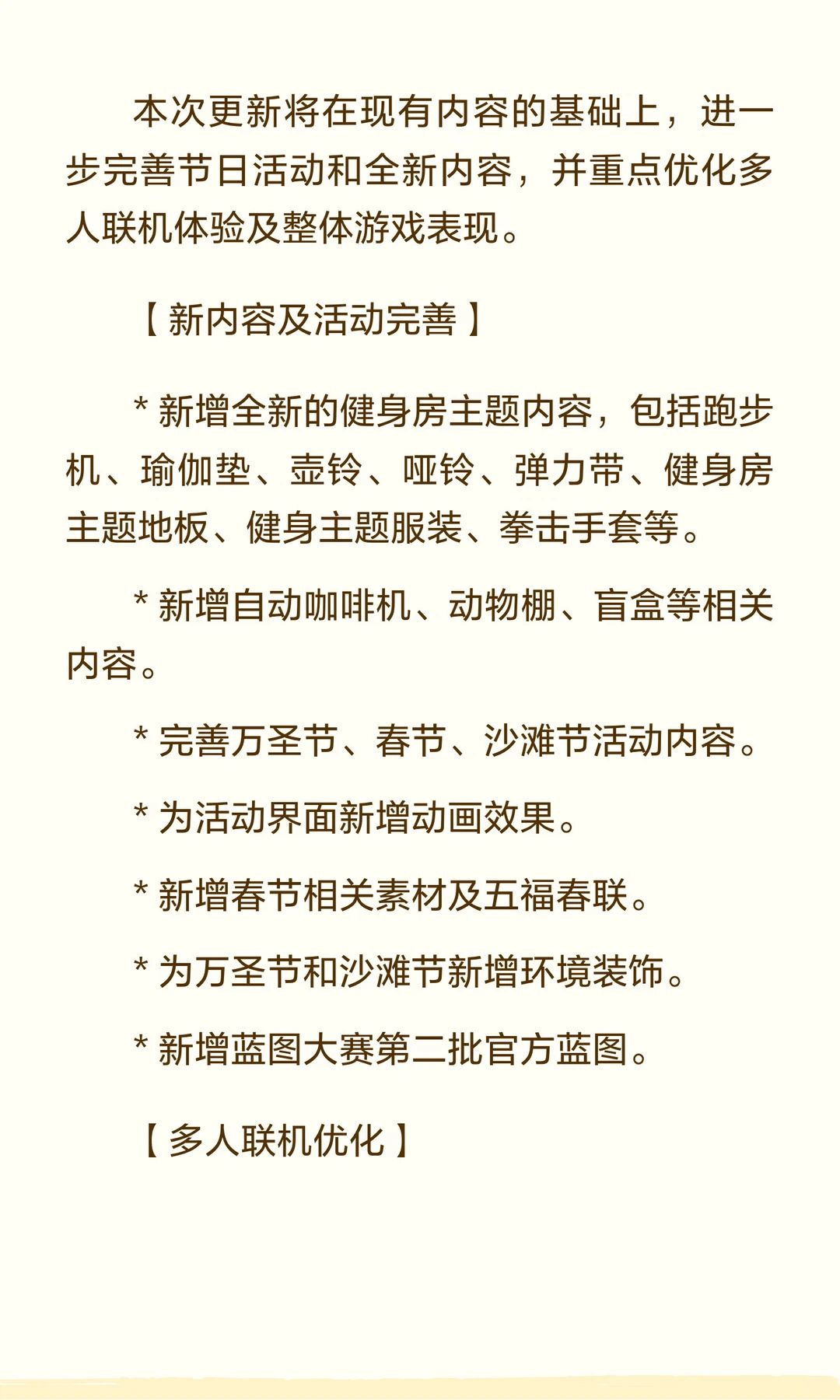 本次更新将在现有内容的基础上，进一步完善节日活动和全新内容，并重点优化多人联机体验及整体游戏表现。

【新内容及活动完善】

* 新增全新的健身房主题内容，包括跑步机、瑜伽垫、壶铃、哑铃、弹力带、健身房主题地板、健身主题服装、拳击手套等。

* 新增自动咖啡机、动物棚、盲盒等相关内容。

* 完善万圣节、春节、沙滩节活动内容。

* 为活动界面新增动画效果。

* 新增春节相关素材及五福春联。

* 为万圣节和沙滩节新增环境装饰。

* 新增蓝图大赛第二批官方蓝图。

【多人联机优化】